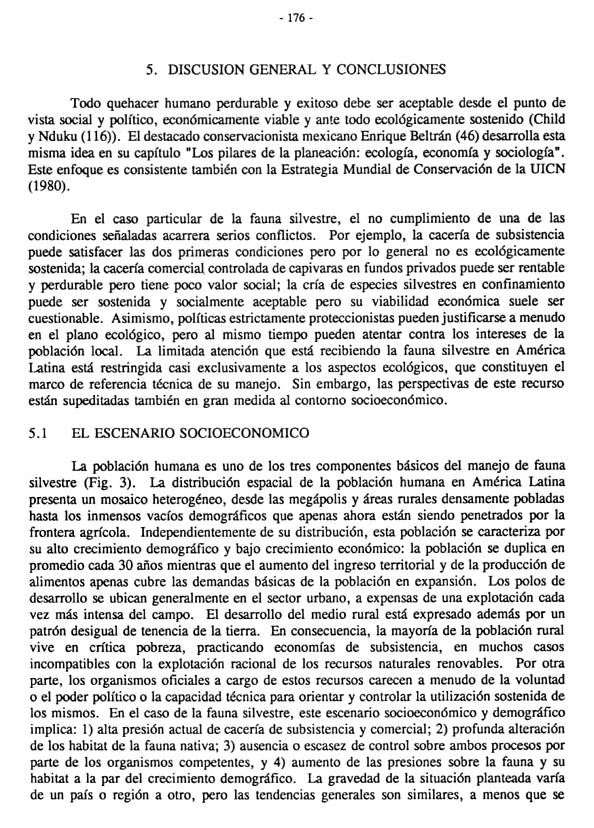 - 176 -

5. DISCUSION GENERAL Y CONCLUSIONES

Todo quehacer humano perdurable y exitoso debe ser aceptable desde el punto de vista social y político, económicamente viable y ante todo ecológicamente sostenido (Child y Nduku (116)). El destacado conservacionista mexicano Enrique Beltrán (46) desarrolla esta misma idea en su capítulo "Los pilares de la planeación: ecología, economía y sociología". Este enfoque es consistente también con la Estrategia Mundial de Conservación de la UICN (1980).

En el caso particular de la fauna silvestre, el no cumplimiento de una de las condiciones señaladas acarrera serios conflictos. Por ejemplo, la cacería de subsistencia puede satisfacer las dos primeras condiciones pero por lo general no es ecológicamente sostenida; la cacería comercial controlada de capivaras en fundos privados puede ser rentable y perdurable pero tiene poco valor social; la cría de especies silvestres en confinamiento puede ser sostenida y socialmente aceptable pero su viabilidad económica suele ser cuestionable. Asimismo, políticas estrictamente proteccionistas pueden justificarse a menudo en el plano ecológico, pero al mismo tiempo pueden atentar contra los intereses de la población local. La limitada atención que está recibiendo la fauna silvestre en América Latina está restringida casi exclusivamente a los aspectos ecológicos, que constituyen el marco de referencia técnica de su manejo. Sin embargo, las perspectivas de este recurso están supeditadas también en gran medida al contorno socioeconómico.

5.1 EL ESCENARIO SOCIOECONOMICO

La población humana es uno de los tres componentes básicos del manejo de fauna silvestre (Fig. 3). La distribución espacial de la población humana en América Latina presenta un mosaico heterogéneo, desde las megápolis y áreas rurales densamente pobladas hasta los inmensos vacíos demográficos que apenas ahora están siendo penetrados por la frontera agrícola. Independientemente de su distribución, esta población se caracteriza por su alto crecimiento demográfico y bajo crecimiento económico: la población se duplica en promedio cada 30 años mientras que el aumento del ingreso territorial y de la producción de alimentos apenas cubre las demandas básicas de la población en expansión. Los polos de desarrollo se ubican generalmente en el sector urbano, a expensas de una explotación cada vez más intensa del campo. El desarrollo del medio rural está expresado además por un patrón desigual de tenencia de la tierra. En consecuencia, la mayoría de la población rural vive en crítica pobreza, practicando economías de subsistencia, en muchos casos incompatibles con la explotación racional de los recursos naturales renovables. Por otra parte, los organismos oficiales a cargo de estos recursos carecen a menudo de la voluntad o el poder político o la capacidad técnica para orientar y controlar la utilización sostenida de los mismos. En el caso de la fauna silvestre, este escenario socioeconómico y demográfico implica: 1) alta presión actual de cacería de subsistencia y comercial; 2) profunda alteración de los habitat de la fauna nativa; 3) ausencia o escasez de control sobre ambos procesos por parte de los organismos competentes, y 4) aumento de las presiones sobre la fauna y su habitat a la par del crecimiento demográfico. La gravedad de la situación planteada varía de un país o región a otro, pero las tendencias generales son similares, a menos que se